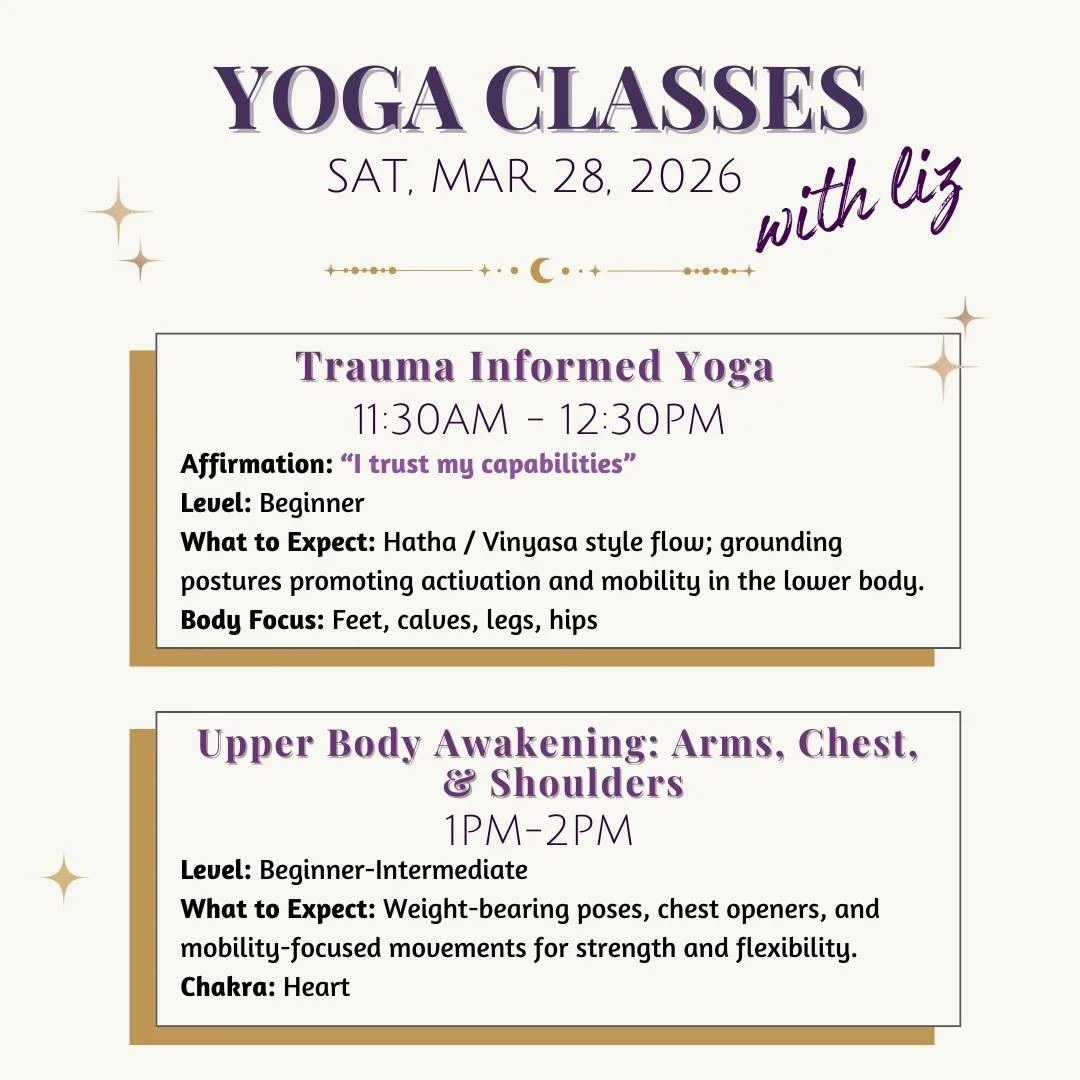 YOGA CLASSES

SAT, MAR 28, 2026

with liz

Trauma Informed Yoga

11:30AM - 12:30PM

Affirmation: "I trust my capabilities"

Level: Beginner

What to Expect: Hatha / Vinyasa style flow; grounding postures promoting activation and mobility in the lower body.

Body Focus: Feet, calves, legs, hips

Upper Body Awakening: Arms, Chest, & Shoulders

1PM-2PM

Level: Beginner-Intermediate

What to Expect: Weight-bearing poses, chest openers, and mobility-focused movements for strength and flexibility.

Chakra: Heart